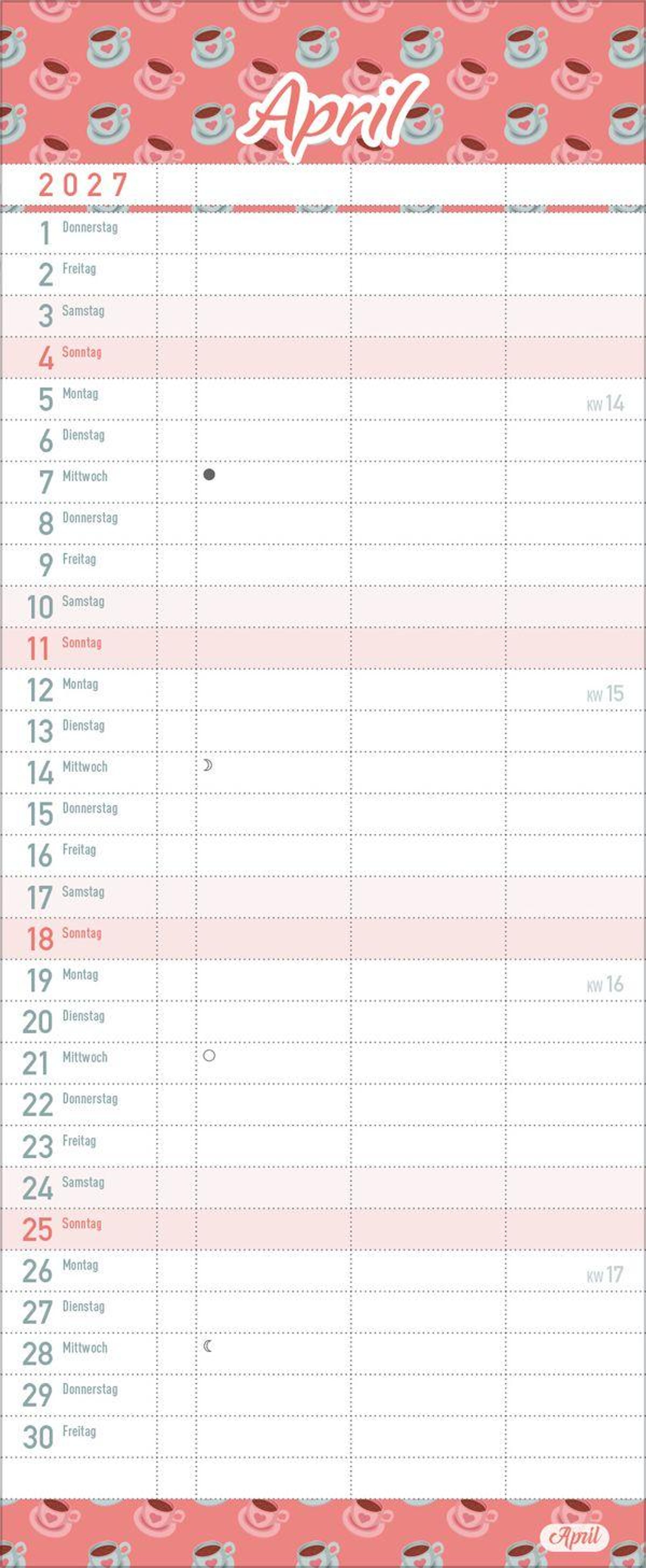 April

2027

1 Donnerstag
2 Freitag
3 Samstag
4 Sonntag
5 Montag KW 14
6 Dienstag
7 Mittwoch
8 Donnerstag
9 Freitag
10 Samstag
11 Sonntag
12 Montag KW 15
13 Dienstag
14 Mittwoch
15 Donnerstag
16 Freitag
17 Samstag
18 Sonntag
19 Montag KW 16
20 Dienstag
21 Mittwoch
22 Donnerstag
23 Freitag
24 Samstag
25 Sonntag
26 Montag KW 17
27 Dienstag
28 Mittwoch
29 Donnerstag
30 Freitag

April